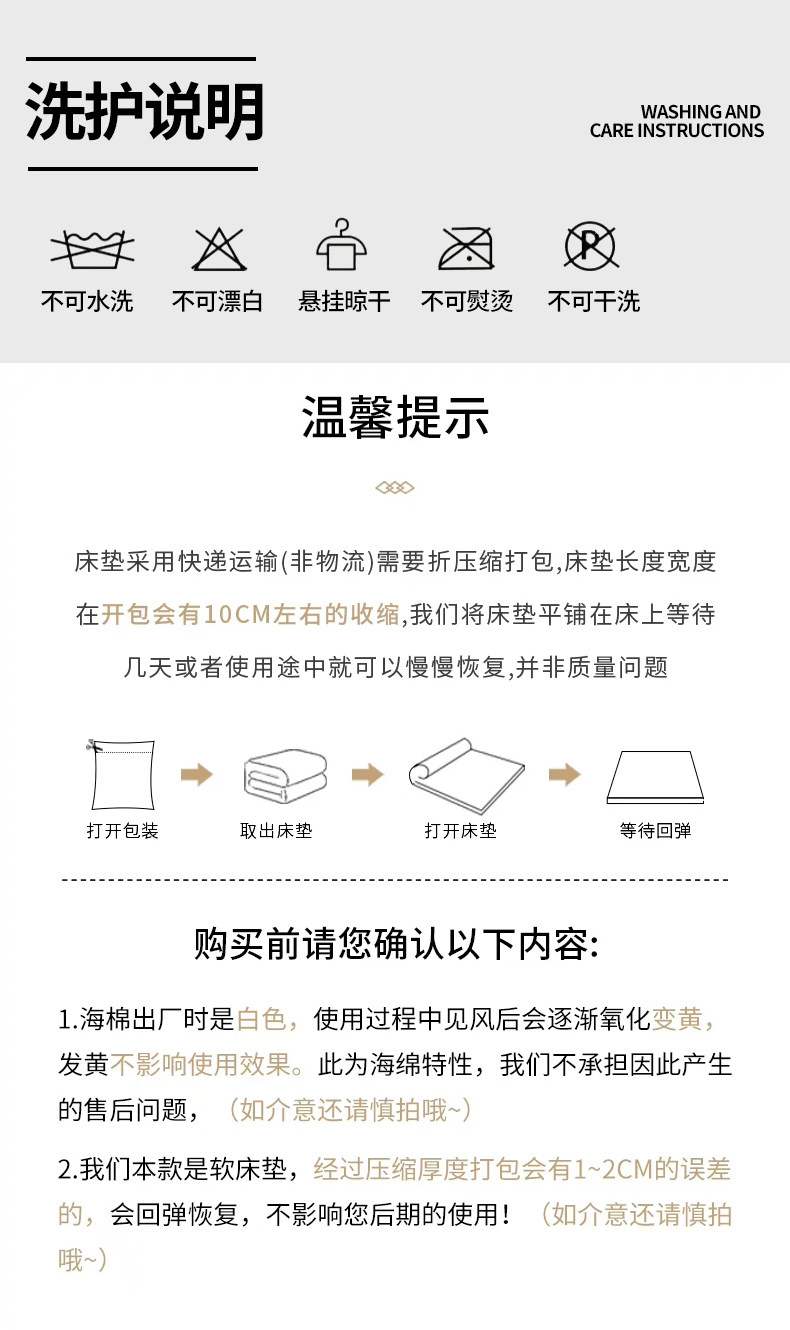 洗护说明

WASHING AND
CARE INSTRUCTIONS

不可水洗 不可漂白 悬挂晾干 不可熨烫 不可干洗

温馨提示

床垫采用快递运输(非物流)需要折压缩打包,床垫长度宽度在开包会有10CM左右的收缩,我们将床垫平铺在床上等待几天或者使用途中就可以慢慢恢复,并非质量问题

打开包装 取出床垫 打开床垫 等待回弹

购买前请您确认以下内容:

1.海棉出厂时是白色，使用过程中见风后会逐渐氧化变黄，发黄不影响使用效果。此为海绵特性，我们不承担因此产生的售后问题，（如介意还请慎拍哦~）

2.我们本款是软床垫，经过压缩厚度打包会有1~2CM的误差的，会回弹恢复，不影响您后期的使用！（如介意还请慎拍哦~）